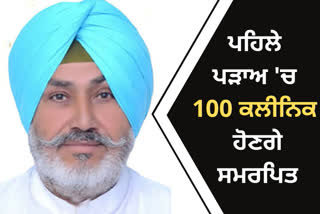 ਪਹਿਲੇ ਪੜਾਅ 'ਚ 100 ਕਲੀਨਿਕ ਹੋਣਗੇ ਸਮਰਪਿਤ